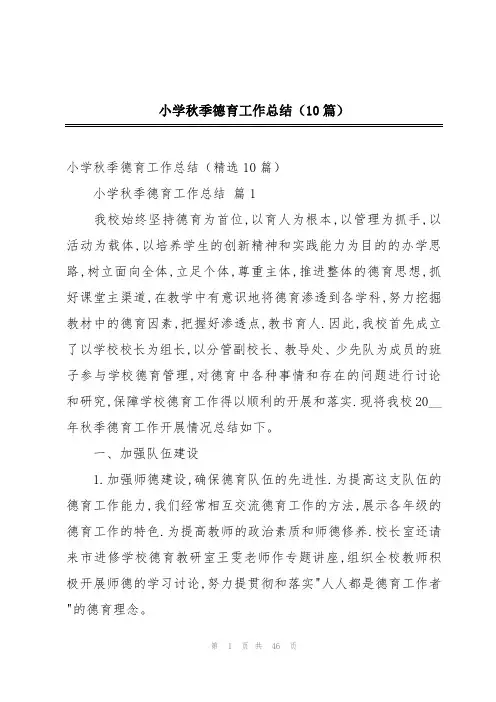 小学秋季德育工作总结（10篇）

小学秋季德育工作总结（精选10篇）

小学秋季德育工作总结 篇1

我校始终坚持德育为首位，以育人为根本，以管理为抓手，以活动为载体，以培养学生的创新精神和实践能力为目的的办学思路，树立面向全体，立足个体，尊重主体，推进整体的德育思想，抓好课堂主渠道，在教学中有意识地将德育渗透到各学科，努力挖掘教材中的德育因素，把握好渗透点，教书育人．因此，我校首先成立了以学校校长为组长，以分管副校长、教导处、少先队为成员的班子参与学校德育管理，对德育中各种事情和存在的问题进行讨论和研究，保障学校德育工作得以顺利的开展和落实．现将我校20__年秋季德育工作开展情况总结如下。

一、加强队伍建设

1．加强师德建设，确保德育队伍的先进性．为提高这支队伍的德育工作能力，我们经常相互交流德育工作的方法，展示各年级的德育工作的特色．为提高教师的政治素质和师德修养．校长室还请来市进修学校德育教研室王雯老师作专题讲座，组织全校教师积极开展师德的学习讨论，努力提贯彻和落实"人人都是德育工作者"的德育理念。

第 1 页 共 46 页